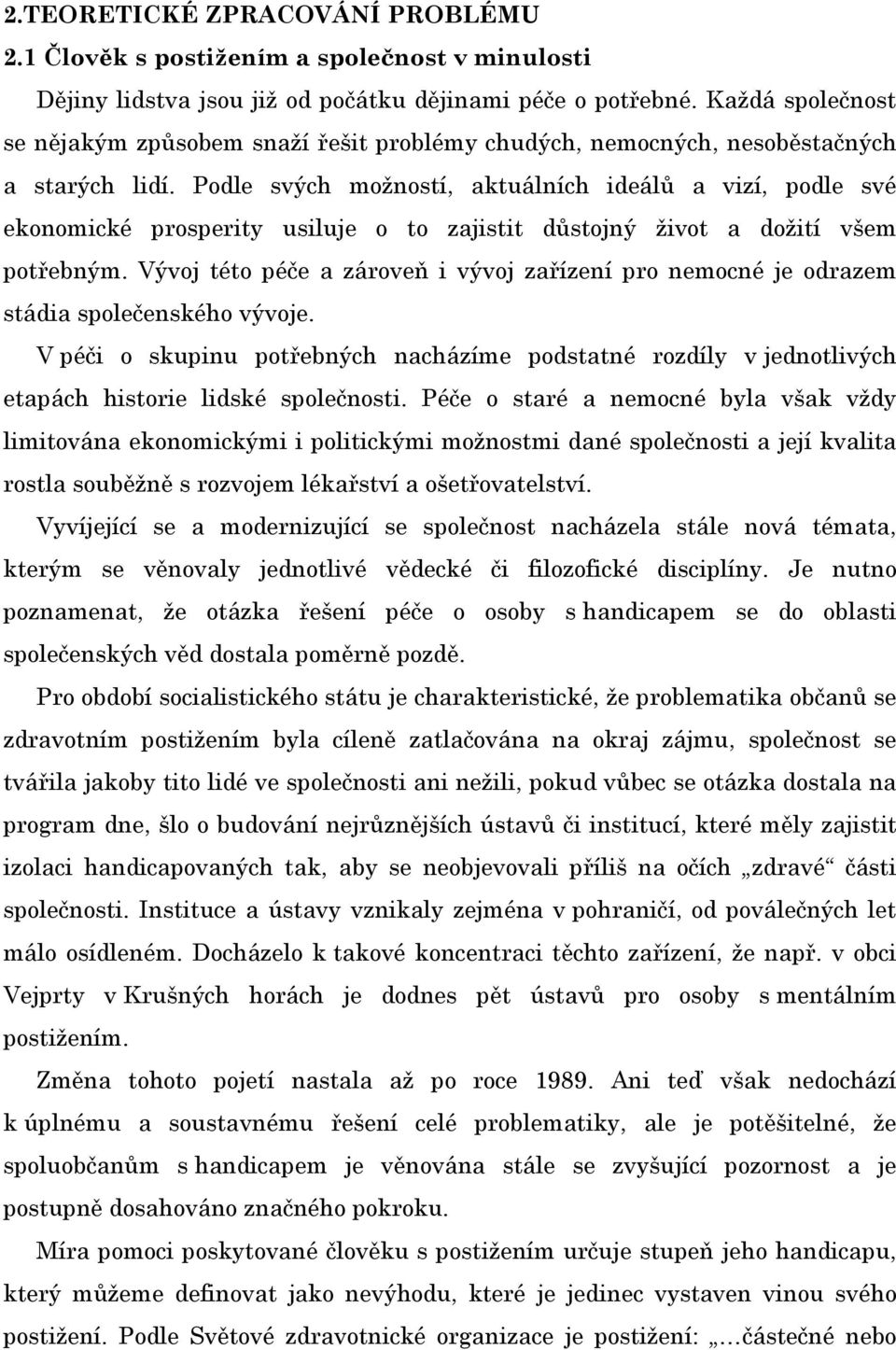 2.TEORETICKÉ ZPRACOVÁNÍ PROBLÉMU

2.1 Člověk s postižením a společnost v minulosti

Dějiny lidstva jsou již od počátku dějinami péče o potřebné. Každá společnost se nějakým způsobem snaží řešit problémy chudých, nemocných, nesoběstačných a starých lidí. Podle svých možností, aktuálních ideálů a vizí, podle své ekonomické prosperity usiluje o to zajistit důstojný život a dožití všem potřebným. Vývoj této péče a zároveň i vývoj zařízení pro nemocné je odrazem stádia společenského vývoje.

V péči o skupinu potřebných nacházíme podstatné rozdíly v jednotlivých etapách historie lidské společnosti. Péče o staré a nemocné byla však vždy limitována ekonomickými i politickými možnostmi dané společnosti a její kvalita rostla souběžně s rozvojem lékařství a ošetřovatelství.

Vyvíjející se a modernizující se společnost nacházela stále nová témata, kterým se věnovaly jednotlivé vědecké či filozofické disciplíny. Je nutno poznamenat, že otázka řešení péče o osoby s handicapem se do oblasti společenských věd dostala poměrně pozdě.

Pro období socialistického státu je charakteristické, že problematika občanů se zdravotním postižením byla cíleně zatlačována na okraj zájmu, společnost se tvářila jakoby tito lidé ve společnosti ani nežili, pokud vůbec se otázka dostala na program dne, šlo o budování nejrůznějších ústavů či institucí, které měly zajistit izolaci handicapovaných tak, aby se neobjevovali příliš na očích „zdravé“ části společnosti. Instituce a ústavy vznikaly zejména v pohraničí, od poválečných let málo osídleném. Docházelo k takové koncentraci těchto zařízení, že např. v obci Vejprty v Krušných horách je dodnes pět ústavů pro osoby s mentálním postižením.

Změna tohoto pojetí nastala až po roce 1989. Ani teď však nedochází k úplnému a soustavnému řešení celé problematiky, ale je potěšitelné, že spoluobčanům s handicapem je věnována stále se zvyšující pozornost a je postupně dosahováno značného pokroku.

Míra pomoci poskytované člověku s postižením určuje stupeň jeho handicapu, který můžeme definovat jako nevýhodu, které je jedinec vystaven vinou svého postižení. Podle Světové zdravotnické organizace je postižení: „…částečné nebo